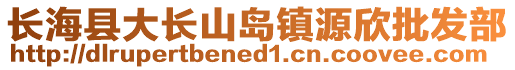 长海县大长山岛镇源欣批发部
http://dlrupertbened1.cn.coovee.com